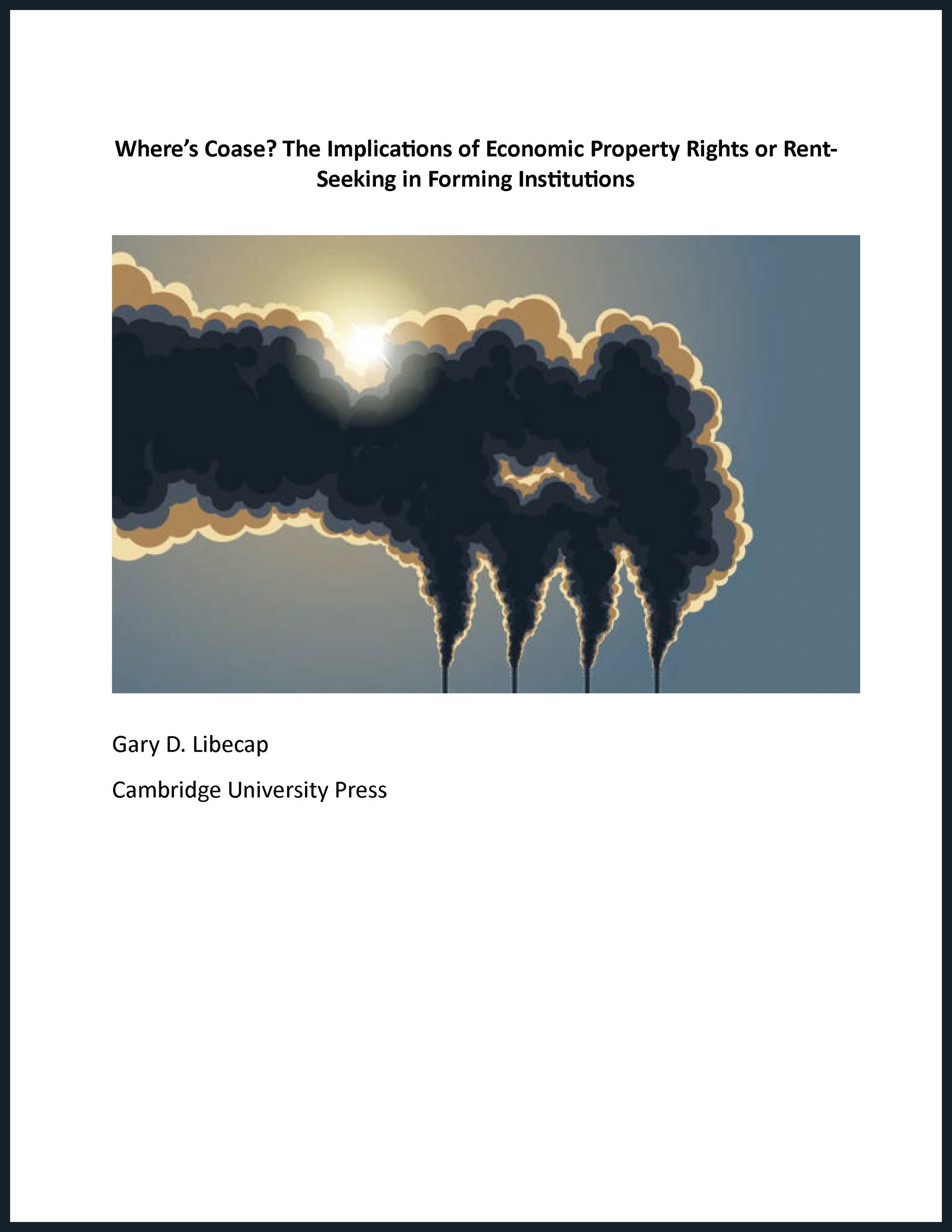 Where's Coase? The Implications of Economic Property Rights or Rent-Seeking in Forming Institutions

Gary D. Libecap

Cambridge University Press